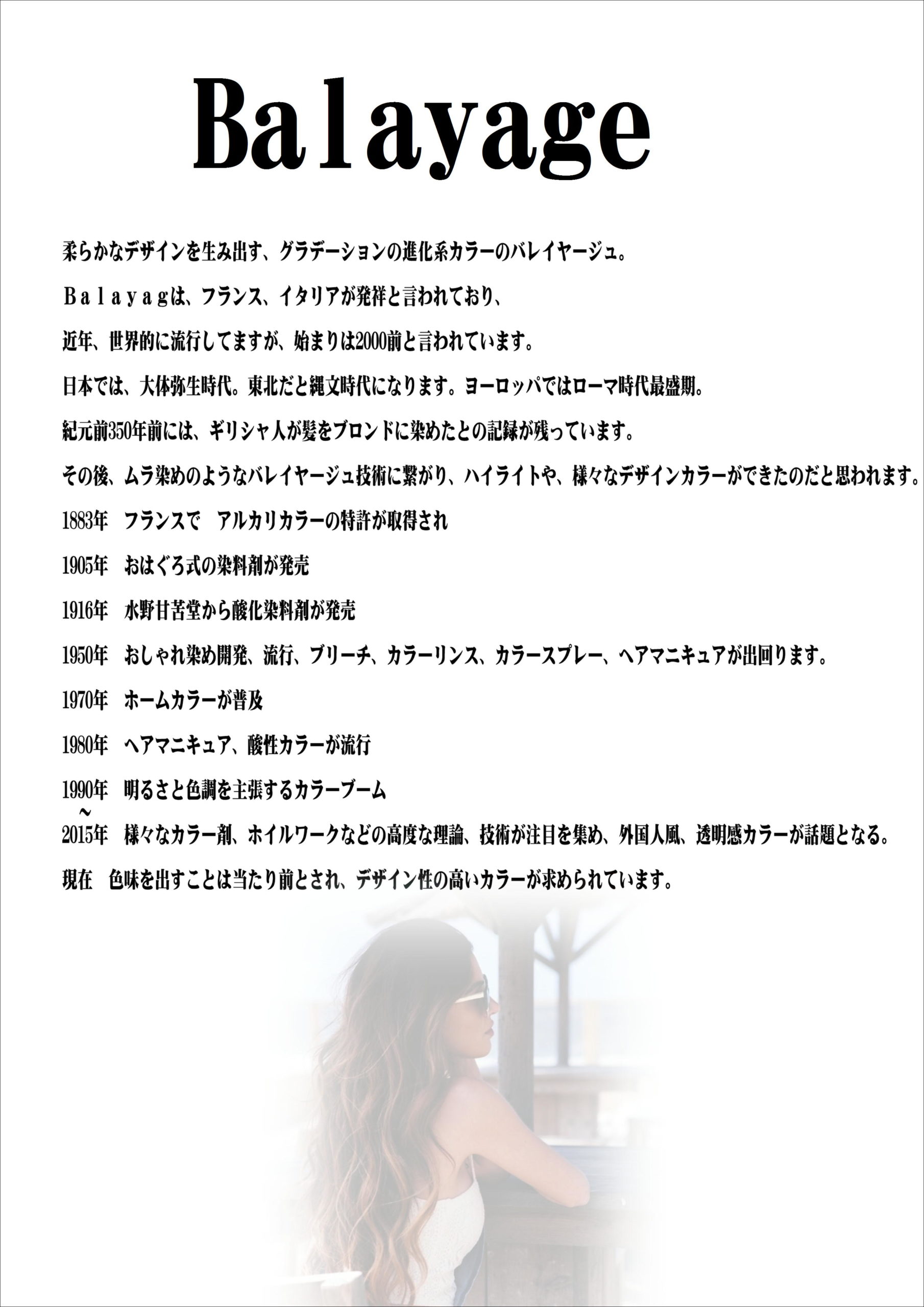 Balayage

柔らかなデザインを生み出す、グラデーションの進化系カラーのバレイヤージュ。

Ｂａｌａｙａｇは、フランス、イタリアが発祥と言われており、

近年、世界的に流行してますが、始まりは2000前と言われています。

日本では、大体弥生時代。東北だと縄文時代になります。ヨーロッパではローマ時代最盛期。

紀元前350年前には、ギリシャ人が髪をブロンドに染めたとの記録が残っています。

その後、ムラ染めのようなバレイヤージュ技術に繋がり、ハイライトや、様々なデザインカラーができたのだと思われます。

1883年　フランスで　アルカリカラーの特許が取得され

1905年　おはぐろ式の染料剤が発売

1916年　水野甘苦堂から酸化染料剤が発売

1950年　おしゃれ染め開発、流行、ブリーチ、カラーリンス、カラースプレー、ヘアマニキュアが出回ります。

1970年　ホームカラーが普及

1980年　ヘアマニキュア、酸性カラーが流行

1990年　明るさと色調を主張するカラーブーム
～
2015年　様々なカラー剤、ホイルワークなどの高度な理論、技術が注目を集め、外国人風、透明感カラーが話題となる。

現在　色味を出すことは当たり前とされ、デザイン性の高いカラーが求められています。